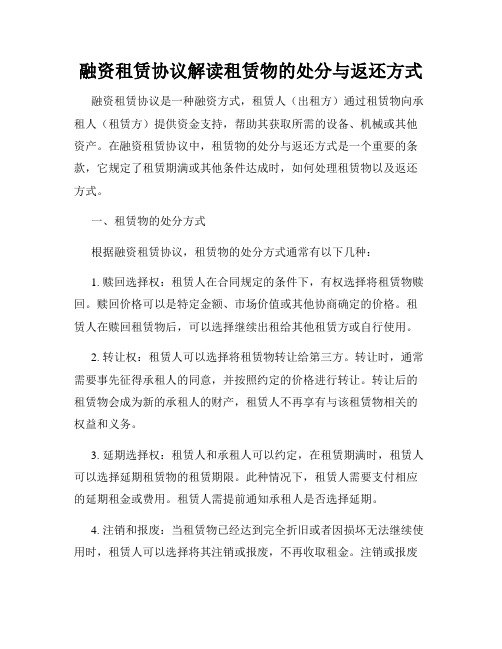 融资租赁协议解读租赁物的处分与返还方式

融资租赁协议是一种融资方式，租赁人（出租方）通过租赁物向承租人（租赁方）提供资金支持，帮助其获取所需的设备、机械或其他资产。在融资租赁协议中，租赁物的处分与返还方式是一个重要的条款，它规定了租赁期满或其他条件达成时，如何处理租赁物以及返还方式。

一、租赁物的处分方式

根据融资租赁协议，租赁物的处分方式通常有以下几种：

1. 赎回选择权：租赁人在合同规定的条件下，有权选择将租赁物赎回。赎回价格可以是特定金额、市场价值或其他协商确定的价格。租赁人在赎回租赁物后，可以选择继续出租给其他租赁方或自行使用。

2. 转让权：租赁人可以选择将租赁物转让给第三方。转让时，通常需要事先征得承租人的同意，并按照约定的价格进行转让。转让后的租赁物会成为新的承租人的财产，租赁人不再享有与该租赁物相关的权益和义务。

3. 延期选择权：租赁人和承租人可以约定，在租赁期满时，租赁人可以选择延期租赁物的租赁期限。此种情况下，租赁人需要支付相应的延期租金或费用。租赁人需提前通知承租人是否选择延期。

4. 注销和报废：当租赁物已经达到完全折旧或者因损坏无法继续使用时，租赁人可以选择将其注销或报废，不再收取租金。注销或报废